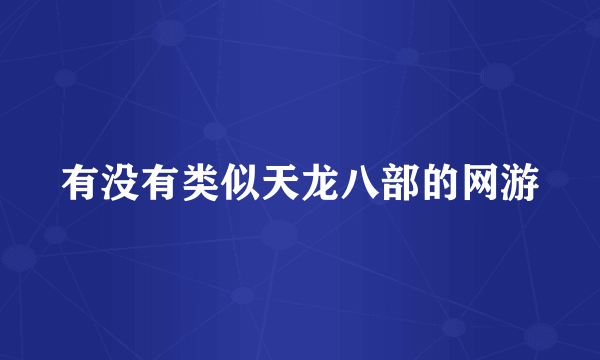 有没有类似天龙八部的网游